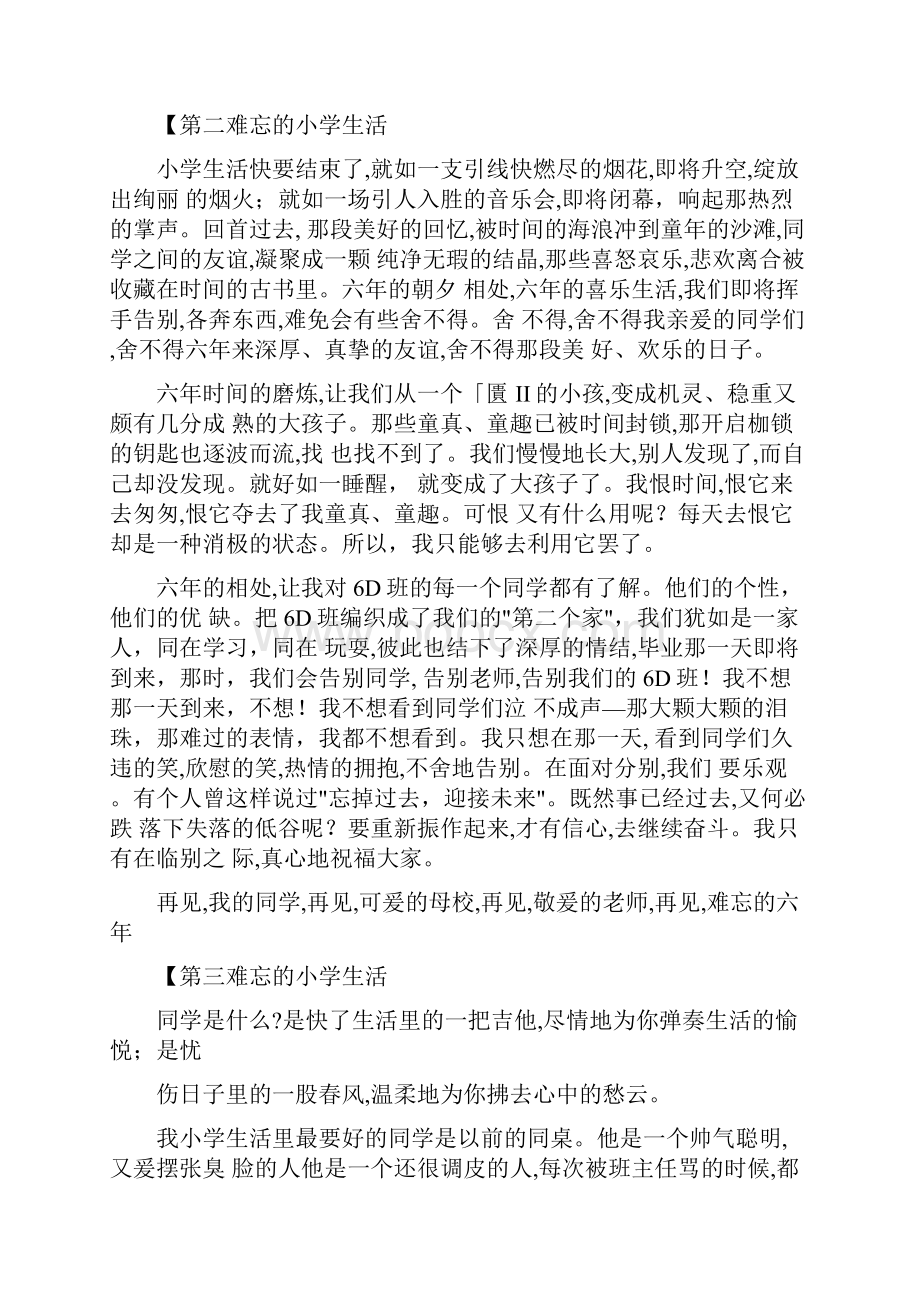 【第二难忘的小学生活

小学生活快要结束了,就如一支引线快燃尽的烟花,即将升空,绽放出绚丽 的烟火；就如一场引人入胜的音乐会,即将闭幕，响起那热烈的掌声。回首过去, 那段美好的回忆,被时间的海浪冲到童年的沙滩,同学之间的友谊,凝聚成一颗 纯净无瑕的结晶,那些喜怒哀乐,悲欢离合被收藏在时间的古书里。六年的朝夕 相处,六年的喜乐生活,我们即将挥手告别,各奔东西,难免会有些舍不得。舍 不得,舍不得我亲爱的同学们,舍不得六年来深厚、真挚的友谊,舍不得那段美 好、欢乐的日子。

六年时间的磨炼,让我们从一个「匱 II 的小孩,变成机灵、稳重又颇有几分成 熟的大孩子。那些童真、童趣已被时间封锁,那开启枷锁的钥匙也逐波而流,找 也找不到了。我们慢慢地长大,别人发现了,而自己却没发现。就好如一睡醒， 就变成了大孩子了。我恨时间,恨它来去匆匆,恨它夺去了我童真、童趣。可恨 又有什么用呢？每天去恨它却是一种消极的状态。所以，我只能够去利用它罢了。

六年的相处,让我对 6D 班的每一个同学都有了解。他们的个性，他们的优 缺。把 6D 班编织成了我们的"第二个家"，我们犹如是一家人，同在学习，同在 玩耍,彼此也结下了深厚的情结,毕业那一天即将到来，那时，我们会告别同学, 告别老师,告别我们的 6D 班！我不想那一天到来，不想！我不想看到同学们泣 不成声—那大颗大颗的泪珠，那难过的表情，我都不想看到。我只想在那一天, 看到同学们久违的笑,欣慰的笑,热情的拥抱,不舍地告别。在面对分别,我们 要乐观。有个人曾这样说过"忘掉过去，迎接未来"。既然事已经过去,又何必跌 落下失落的低谷呢？要重新振作起来,才有信心,去继续奋斗。我只有在临别之 际,真心地祝福大家。

再见,我的同学,再见,可爱的母校,再见,敬爱的老师,再见,难忘的六年

【第三难忘的小学生活

同学是什么?是快了生活里的一把吉他,尽情地为你弹奏生活的愉悦；是忧

伤日子里的一股春风,温柔地为你拂去心中的愁云。

我小学生活里最要好的同学是以前的同桌。他是一个帅气聪明,又爱摆张臭 脸的人他是一个还很调皮的人,每次被班主任骂的时候,都